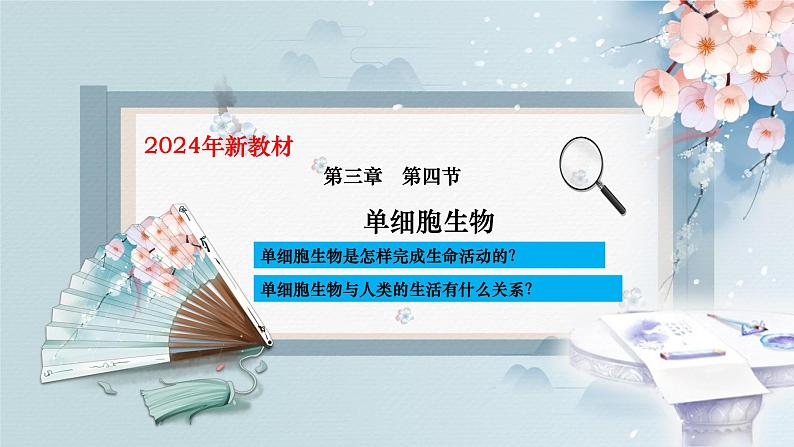 2024年新教材

第三章　第四节

单细胞生物

单细胞生物是怎样完成生命活动的?

单细胞生物与人类的生活有什么关系?